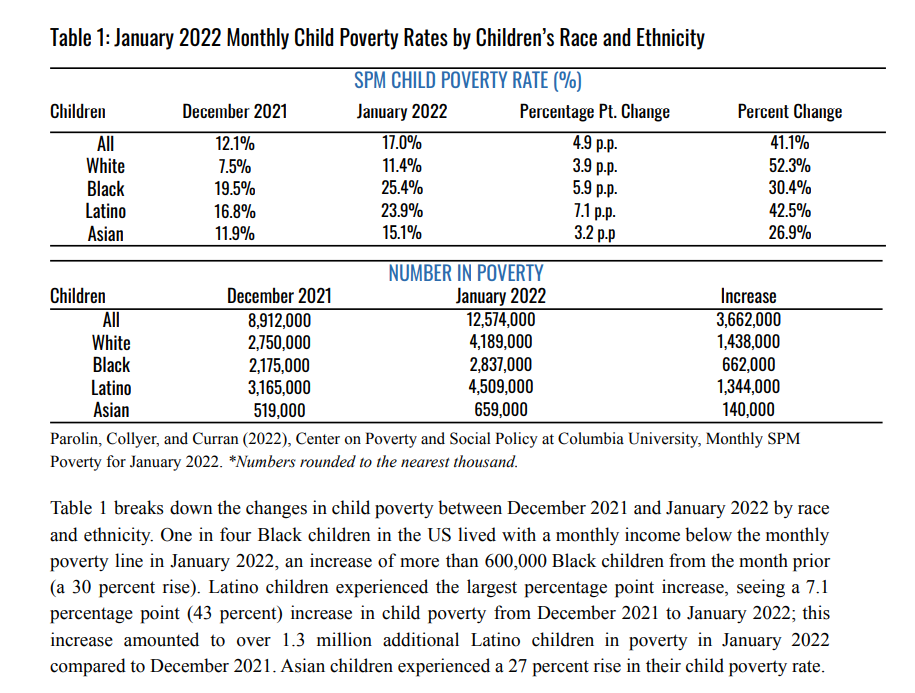 Table 1: January 2022 Monthly Child Poverty Rates by Children's Race and Ethnicity

SPM CHILD POVERTY RATE (%)

| Children | December 2021 | January 2022 | Percentage Pt. Change | Percent Change |
|---|---|---|---|---|
| All | 12.1% | 17.0% | 4.9 p.p. | 41.1% |
| White | 7.5% | 11.4% | 3.9 p.p. | 52.3% |
| Black | 19.5% | 25.4% | 5.9 p.p. | 30.4% |
| Latino | 16.8% | 23.9% | 7.1 p.p. | 42.5% |
| Asian | 11.9% | 15.1% | 3.2 p.p | 26.9% |

NUMBER IN POVERTY

| Children | December 2021 | January 2022 | Increase |
|---|---|---|---|
| All | 8,912,000 | 12,574,000 | 3,662,000 |
| White | 2,750,000 | 4,189,000 | 1,438,000 |
| Black | 2,175,000 | 2,837,000 | 662,000 |
| Latino | 3,165,000 | 4,509,000 | 1,344,000 |
| Asian | 519,000 | 659,000 | 140,000 |

Parolin, Collyer, and Curran (2022), Center on Poverty and Social Policy at Columbia University, Monthly SPM Poverty for January 2022. *Numbers rounded to the nearest thousand.

Table 1 breaks down the changes in child poverty between December 2021 and January 2022 by race and ethnicity. One in four Black children in the US lived with a monthly income below the monthly poverty line in January 2022, an increase of more than 600,000 Black children from the month prior (a 30 percent rise). Latino children experienced the largest percentage point increase, seeing a 7.1 percentage point (43 percent) increase in child poverty from December 2021 to January 2022; this increase amounted to over 1.3 million additional Latino children in poverty in January 2022 compared to December 2021. Asian children experienced a 27 percent rise in their child poverty rate.